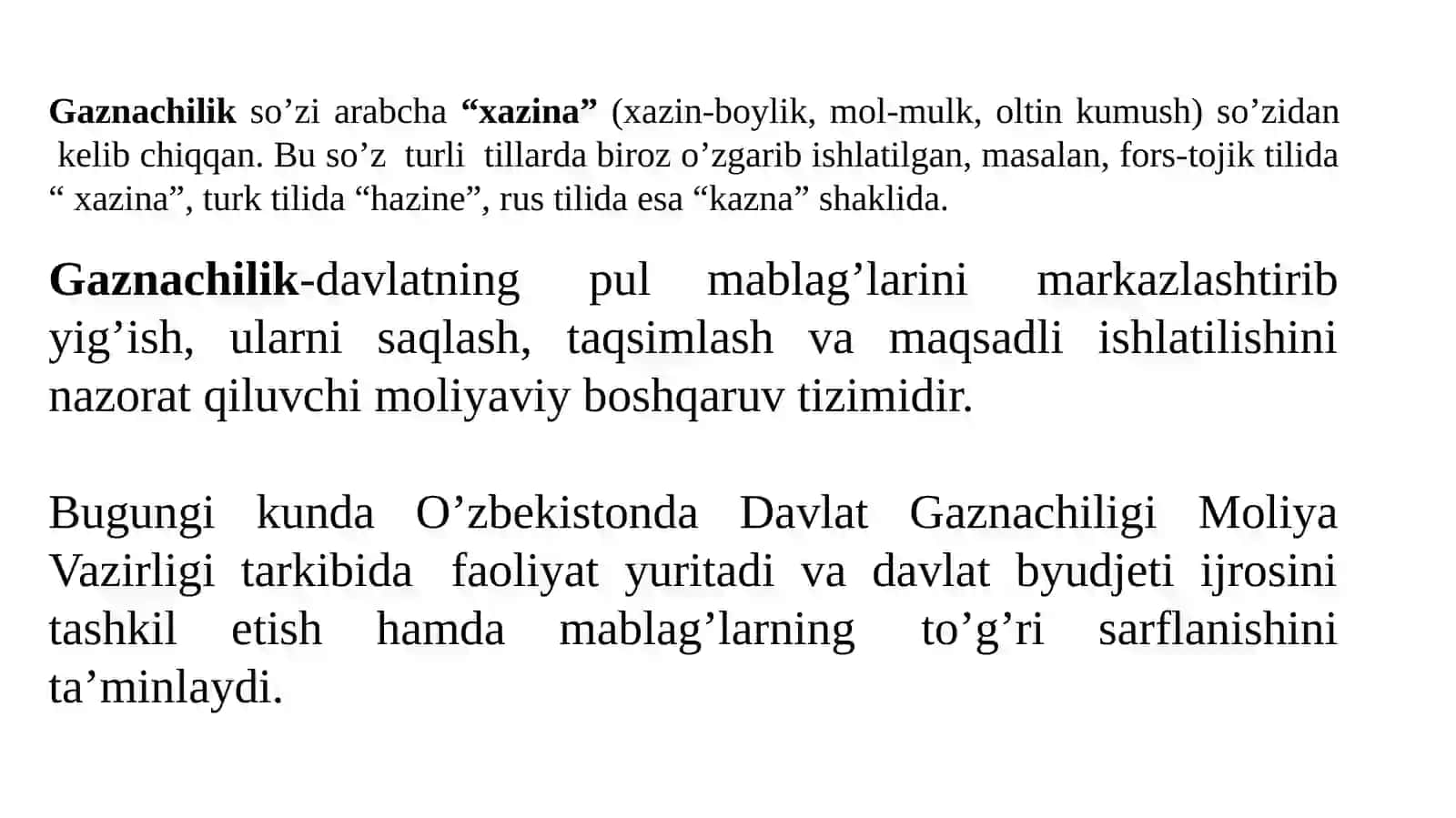 Gaznachilik so’zi arabcha “xazina” (xazin-boylik, mol-mulk, oltin kumush) so’zidan kelib chiqqan. Bu so’z turli tillarda biroz o’zgarib ishlatilgan, masalan, fors-tojik tilida “ xazina”, turk tilida “hazine”, rus tilida esa “kazna” shaklida.

Gaznachilik-davlatning pul mablag’larini markazlashtirib yig’ish, ularni saqlash, taqsimlash va maqsadli ishlatilishini nazorat qiluvchi moliyaviy boshqaruv tizimidir.

Bugungi kunda O’zbekistonda Davlat Gaznachiligi Moliya Vazirligi tarkibida faoliyat yuritadi va davlat byudjeti ijrosini tashkil etish hamda mablag’larning to’g’ri sarflanishini ta’minlaydi.